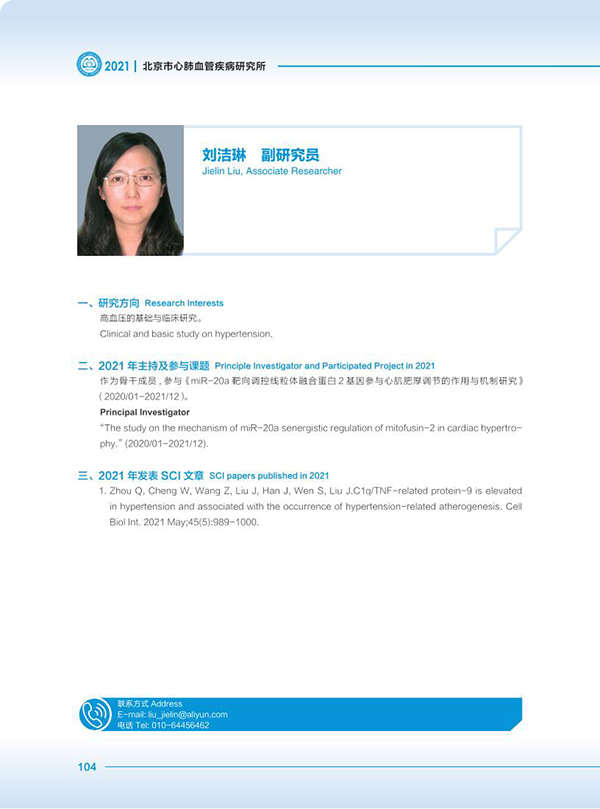 2021 | 北京市心肺血管疾病研究所

刘洁琳　副研究员
Jielin Liu, Associate Researcher

一、研究方向 Research Interests
高血压的基础与临床研究。
Clinical and basic study on hypertension.

二、2021 年主持及参与课题 Principle Investigator and Participated Project in 2021
作为骨干成员，参与《miR-20a 靶向调控线粒体融合蛋白 2 基因参与心肌肥厚调节的作用与机制研究》（2020/01-2021/12）。
Principal Investigator
"The study on the mechanism of miR-20a senergistic regulation of mitofusin-2 in cardiac hypertrophy." (2020/01-2021/12).

三、2021 年发表 SCI 文章 SCI papers published in 2021
1. Zhou Q, Cheng W, Wang Z, Liu J, Han J, Wen S, Liu J.C1q/TNF-related protein-9 is elevated in hypertension and associated with the occurrence of hypertension-related atherogenesis. Cell Biol Int. 2021 May;45(5):989-1000.

联系方式 Address
E-mail: liu_jielin@aliyun.com
电话 Tel: 010-64456462

104